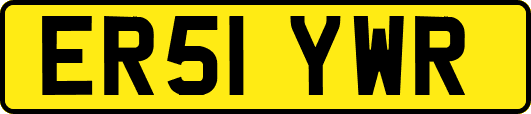 ER51 YWR